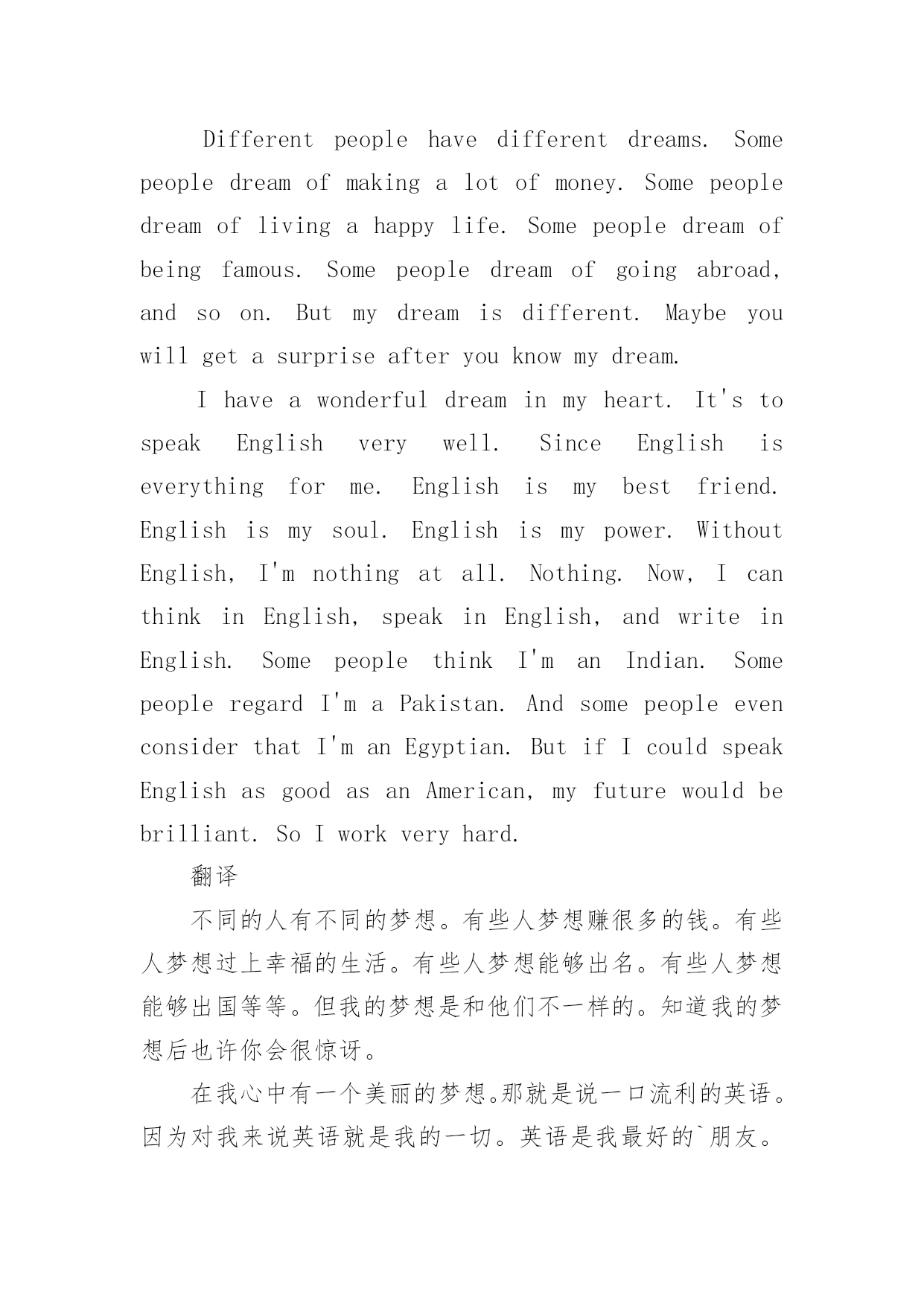 Different people have different dreams. Some people dream of making a lot of money. Some people dream of living a happy life. Some people dream of being famous. Some people dream of going abroad, and so on. But my dream is different. Maybe you will get a surprise after you know my dream.

I have a wonderful dream in my heart. It's to speak English very well. Since English is everything for me. English is my best friend. English is my soul. English is my power. Without English, I'm nothing at all. Nothing. Now, I can think in English, speak in English, and write in English. Some people think I'm an Indian. Some people regard I'm a Pakistan. And some people even consider that I'm an Egyptian. But if I could speak English as good as an American, my future would be brilliant. So I work very hard.

翻译

不同的人有不同的梦想。有些人梦想赚很多的钱。有些人梦想过上幸福的生活。有些人梦想能够出名。有些人梦想能够出国等等。但我的梦想是和他们不一样的。知道我的梦想后也许你会很惊讶。

在我心中有一个美丽的梦想。那就是说一口流利的英语。因为对我来说英语就是我的一切。英语是我最好的`朋友。